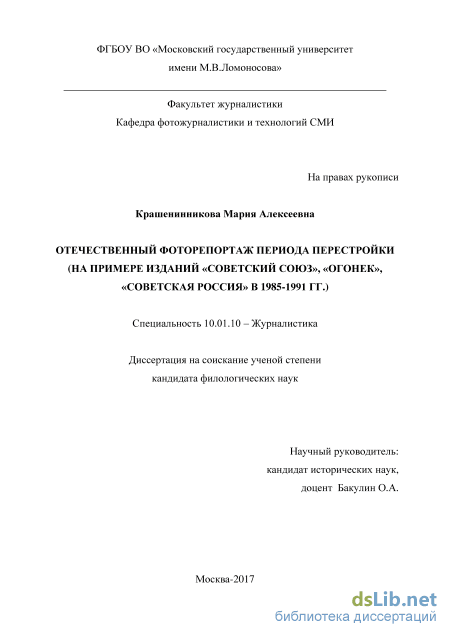 ФГБОУ ВО «Московский государственный университет имени М.В.Ломоносова»

Факультет журналистики
Кафедра фотожурналистики и технологий СМИ

На правах рукописи

Крашенинникова Мария Алексеевна

ОТЕЧЕСТВЕННЫЙ ФОТОРЕПОРТАЖ ПЕРИОДА ПЕРЕСТРОЙКИ (НА ПРИМЕРЕ ИЗДАНИЙ «СОВЕТСКИЙ СОЮЗ», «ОГОНЕК», «СОВЕТСКАЯ РОССИЯ» В 1985-1991 ГГ.)

Специальность 10.01.10 – Журналистика

Диссертация на соискание ученой степени кандидата филологических наук

Научный руководитель:
кандидат исторических наук,
доцент Бакулин О.А.

Москва-2017

dsLib.net
библиотека диссертаций